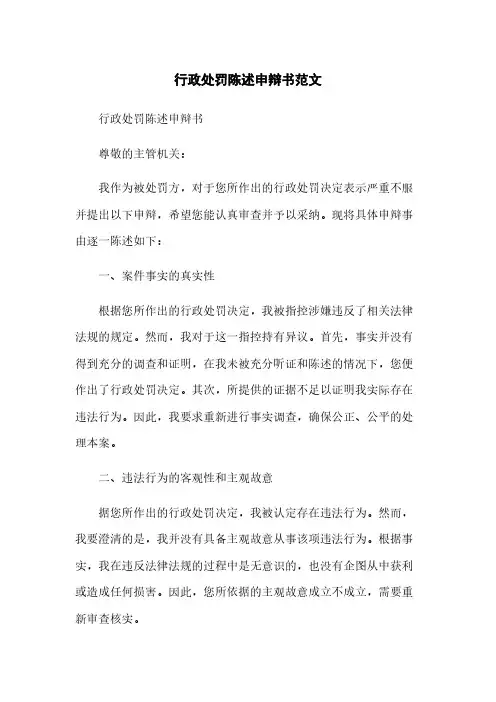 行政处罚陈述申辩书范文

行政处罚陈述申辩书

尊敬的主管机关：

我作为被处罚方，对于您所作出的行政处罚决定表示严重不服并提出以下申辩，希望您能认真审查并予以采纳。现将具体申辩事由逐一陈述如下：

一、案件事实的真实性

根据您所作出的行政处罚决定，我被指控涉嫌违反了相关法律法规的规定。然而，我对于这一指控持有异议。首先，事实并没有得到充分的调查和证明，在我未被充分听证和陈述的情况下，您便作出了行政处罚决定。其次，所提供的证据不足以证明我实际存在违法行为。因此，我要求重新进行事实调查，确保公正、公平的处理本案。

二、违法行为的客观性和主观故意

据您所作出的行政处罚决定，我被认定存在违法行为。然而，我要澄清的是，我并没有具备主观故意从事该项违法行为。根据事实，我在违反法律法规的过程中是无意识的，也没有企图从中获利或造成任何损害。因此，您所依据的主观故意成立不成立，需要重新审查核实。